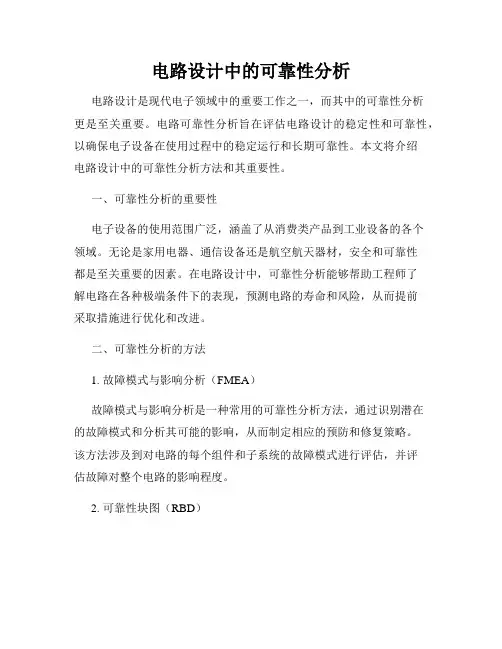 电路设计中的可靠性分析

电路设计是现代电子领域中的重要工作之一，而其中的可靠性分析更是至关重要。电路可靠性分析旨在评估电路设计的稳定性和可靠性，以确保电子设备在使用过程中的稳定运行和长期可靠性。本文将介绍电路设计中的可靠性分析方法和其重要性。

一、可靠性分析的重要性

电子设备的使用范围广泛，涵盖了从消费类产品到工业设备的各个领域。无论是家用电器、通信设备还是航空航天器材，安全和可靠性都是至关重要的因素。在电路设计中，可靠性分析能够帮助工程师了解电路在各种极端条件下的表现，预测电路的寿命和风险，从而提前采取措施进行优化和改进。

二、可靠性分析的方法

1. 故障模式与影响分析（FMEA）

故障模式与影响分析是一种常用的可靠性分析方法，通过识别潜在的故障模式和分析其可能的影响，从而制定相应的预防和修复策略。该方法涉及到对电路的每个组件和子系统的故障模式进行评估，并评估故障对整个电路的影响程度。

2. 可靠性块图（RBD）